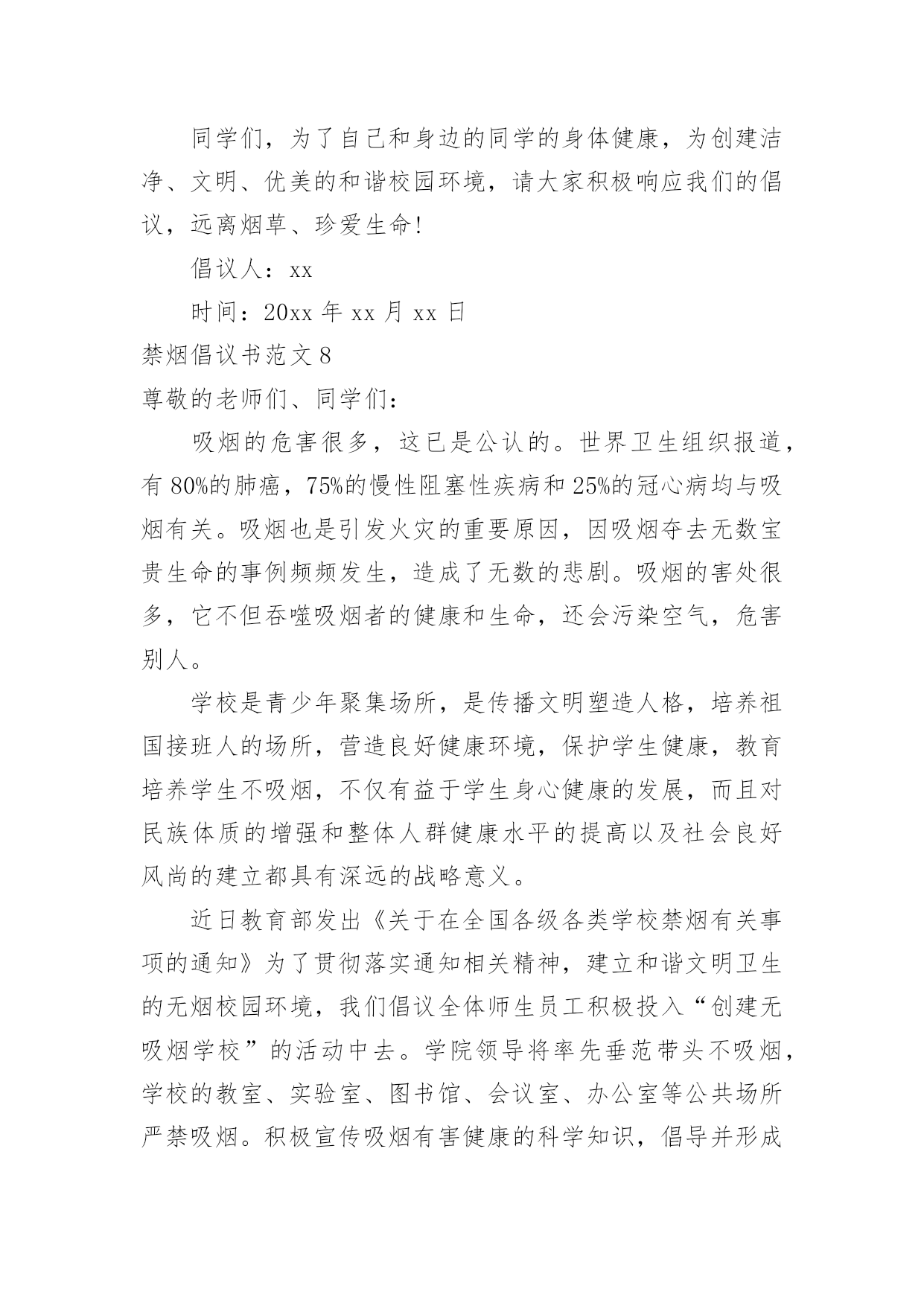 同学们，为了自己和身边的同学的身体健康，为创建洁净、文明、优美的和谐校园环境，请大家积极响应我们的倡议，远离烟草、珍爱生命！

倡议人：xx

时间：20xx 年 xx 月 xx 日

禁烟倡议书范文 8

尊敬的老师们、同学们：

吸烟的危害很多，这已是公认的。世界卫生组织报道，有 80%的肺癌，75%的慢性阻塞性疾病和 25%的冠心病均与吸烟有关。吸烟也是引发火灾的重要原因，因吸烟夺去无数宝贵生命的事例频频发生，造成了无数的悲剧。吸烟的害处很多，它不但吞噬吸烟者的健康和生命，还会污染空气，危害别人。

学校是青少年聚集场所，是传播文明塑造人格，培养祖国接班人的场所，营造良好健康环境，保护学生健康，教育培养学生不吸烟，不仅有益于学生身心健康的发展，而且对民族体质的增强和整体人群健康水平的提高以及社会良好风尚的建立都具有深远的战略意义。

近日教育部发出《关于在全国各级各类学校禁烟有关事项的通知》为了贯彻落实通知相关精神，建立和谐文明卫生的无烟校园环境，我们倡议全体师生员工积极投入“创建无吸烟学校”的活动中去。学院领导将率先垂范带头不吸烟，学校的教室、实验室、图书馆、会议室、办公室等公共场所严禁吸烟。积极宣传吸烟有害健康的科学知识，倡导并形成